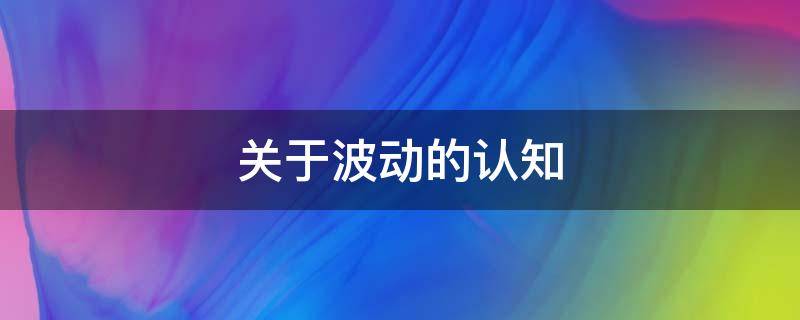 关于波动的认知